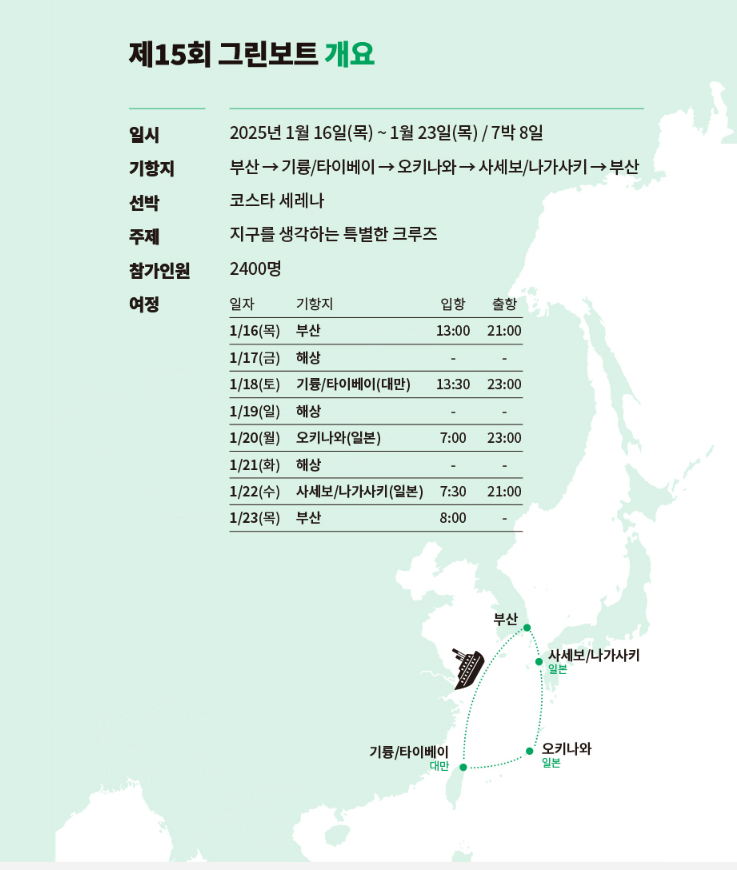 제15회 그린보트 개요

일시 2025년 1월 16일(목) ~ 1월 23일(목) / 7박 8일
기항지 부산 → 기륭/타이베이 → 오키나와 → 사세보/나가사키 → 부산
선박 코스타 세레나
주제 지구를 생각하는 특별한 크루즈
참가인원 2400명
여정

| 일자 | 기항지 | 입항 | 출항 |
|---|---|---|---|
| 1/16(목) | 부산 | 13:00 | 21:00 |
| 1/17(금) | 해상 | - | - |
| 1/18(토) | 기륭/타이베이(대만) | 13:30 | 23:00 |
| 1/19(일) | 해상 | - | - |
| 1/20(월) | 오키나와(일본) | 7:00 | 23:00 |
| 1/21(화) | 해상 | - | - |
| 1/22(수) | 사세보/나가사키(일본) | 7:30 | 21:00 |
| 1/23(목) | 부산 | 8:00 | - |

부산
사세보/나가사키
일본
오키나와
일본
기륭/타이베이
대만